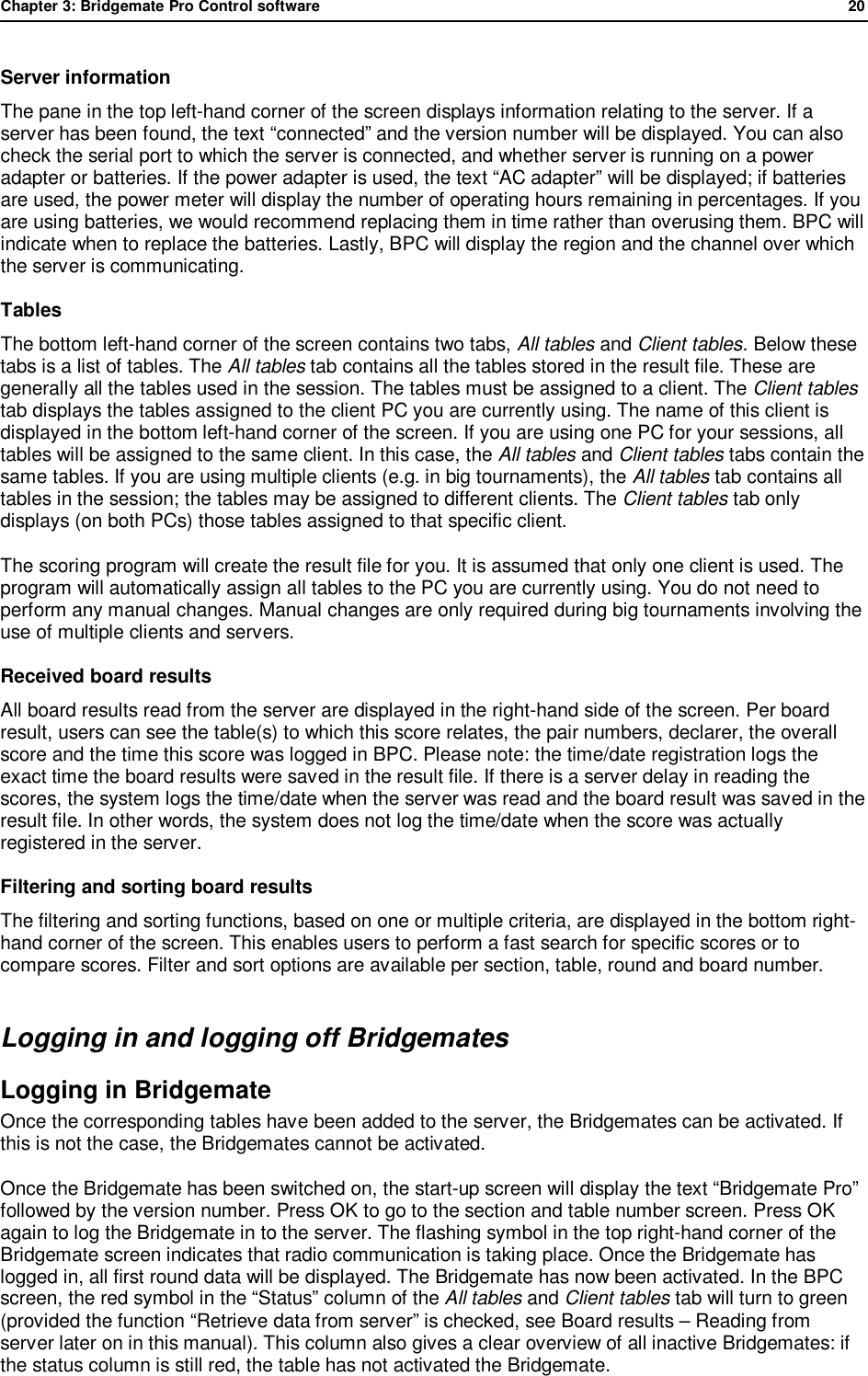 Chapter 3: Bridgemate Pro Control software 20

Server information

The pane in the top left-hand corner of the screen displays information relating to the server. If a server has been found, the text “connected” and the version number will be displayed. You can also check the serial port to which the server is connected, and whether server is running on a power adapter or batteries. If the power adapter is used, the text “AC adapter” will be displayed; if batteries are used, the power meter will display the number of operating hours remaining in percentages. If you are using batteries, we would recommend replacing them in time rather than overusing them. BPC will indicate when to replace the batteries. Lastly, BPC will display the region and the channel over which the server is communicating.

Tables

The bottom left-hand corner of the screen contains two tabs, All tables and Client tables. Below these tabs is a list of tables. The All tables tab contains all the tables stored in the result file. These are generally all the tables used in the session. The tables must be assigned to a client. The Client tables tab displays the tables assigned to the client PC you are currently using. The name of this client is displayed in the bottom left-hand corner of the screen. If you are using one PC for your sessions, all tables will be assigned to the same client. In this case, the All tables and Client tables tabs contain the same tables. If you are using multiple clients (e.g. in big tournaments), the All tables tab contains all tables in the session; the tables may be assigned to different clients. The Client tables tab only displays (on both PCs) those tables assigned to that specific client.

The scoring program will create the result file for you. It is assumed that only one client is used. The program will automatically assign all tables to the PC you are currently using. You do not need to perform any manual changes. Manual changes are only required during big tournaments involving the use of multiple clients and servers.

Received board results

All board results read from the server are displayed in the right-hand side of the screen. Per board result, users can see the table(s) to which this score relates, the pair numbers, declarer, the overall score and the time this score was logged in BPC. Please note: the time/date registration logs the exact time the board results were saved in the result file. If there is a server delay in reading the scores, the system logs the time/date when the server was read and the board result was saved in the result file. In other words, the system does not log the time/date when the score was actually registered in the server.

Filtering and sorting board results

The filtering and sorting functions, based on one or multiple criteria, are displayed in the bottom right-hand corner of the screen. This enables users to perform a fast search for specific scores or to compare scores. Filter and sort options are available per section, table, round and board number.

Logging in and logging off Bridgemates

Logging in Bridgemate

Once the corresponding tables have been added to the server, the Bridgemates can be activated. If this is not the case, the Bridgemates cannot be activated.

Once the Bridgemate has been switched on, the start-up screen will display the text “Bridgemate Pro” followed by the version number. Press OK to go to the section and table number screen. Press OK again to log the Bridgemate in to the server. The flashing symbol in the top right-hand corner of the Bridgemate screen indicates that radio communication is taking place. Once the Bridgemate has logged in, all first round data will be displayed. The Bridgemate has now been activated. In the BPC screen, the red symbol in the “Status” column of the All tables and Client tables tab will turn to green (provided the function “Retrieve data from server” is checked, see Board results – Reading from server later on in this manual). This column also gives a clear overview of all inactive Bridgemates: if the status column is still red, the table has not activated the Bridgemate.